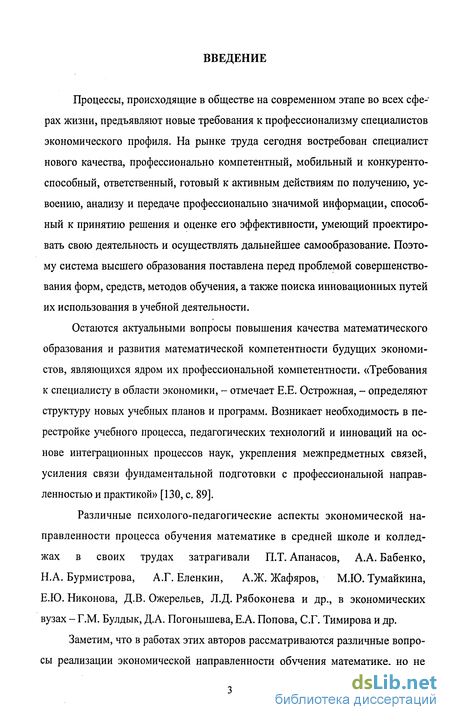 ВВЕДЕНИЕ

Процессы, происходящие в обществе на современном этапе во всех сферах жизни, предъявляют новые требования к профессионализму специалистов экономического профиля. На рынке труда сегодня востребован специалист нового качества, профессионально компетентный, мобильный и конкурентоспособный, ответственный, готовый к активным действиям по получению, усвоению, анализу и передаче профессионально значимой информации, способный к принятию решения и оценке его эффективности, умеющий проектировать свою деятельность и осуществлять дальнейшее самообразование. Поэтому система высшего образования поставлена перед проблемой совершенствования форм, средств, методов обучения, а также поиска инновационных путей их использования в учебной деятельности.

Остаются актуальными вопросы повышения качества математического образования и развития математической компетентности будущих экономистов, являющихся ядром их профессиональной компетентности. «Требования к специалисту в области экономики, – отмечает Е.Е. Острожная, – определяют структуру новых учебных планов и программ. Возникает необходимость в перестройке учебного процесса, педагогических технологий и инноваций на основе интеграционных процессов наук, укрепления межпредметных связей, усиления связи фундаментальной подготовки с профессиональной направленностью и практикой» [130, с. 89].

Различные психолого-педагогические аспекты экономической направленности процесса обучения математике в средней школе и колледжах в своих трудах затрагивали П.Т. Апанасов, А.А. Бабенко, Н.А. Бурмистрова, А.Г. Еленкин, А.Ж. Жафяров, М.Ю. Тумайкина, Е.Ю. Никонова, Д.В. Ожерельев, Л.Д. Рябоконева и др., в экономических вузах – Г.М. Булдык, Д.А. Погонышева, Е.А. Попова, С.Г. Тимирова и др.

Заметим, что в работах этих авторов рассматриваются различные вопросы реализации экономической направленности обучения математике, но не

3

dsLib.net
библиотека диссертаций